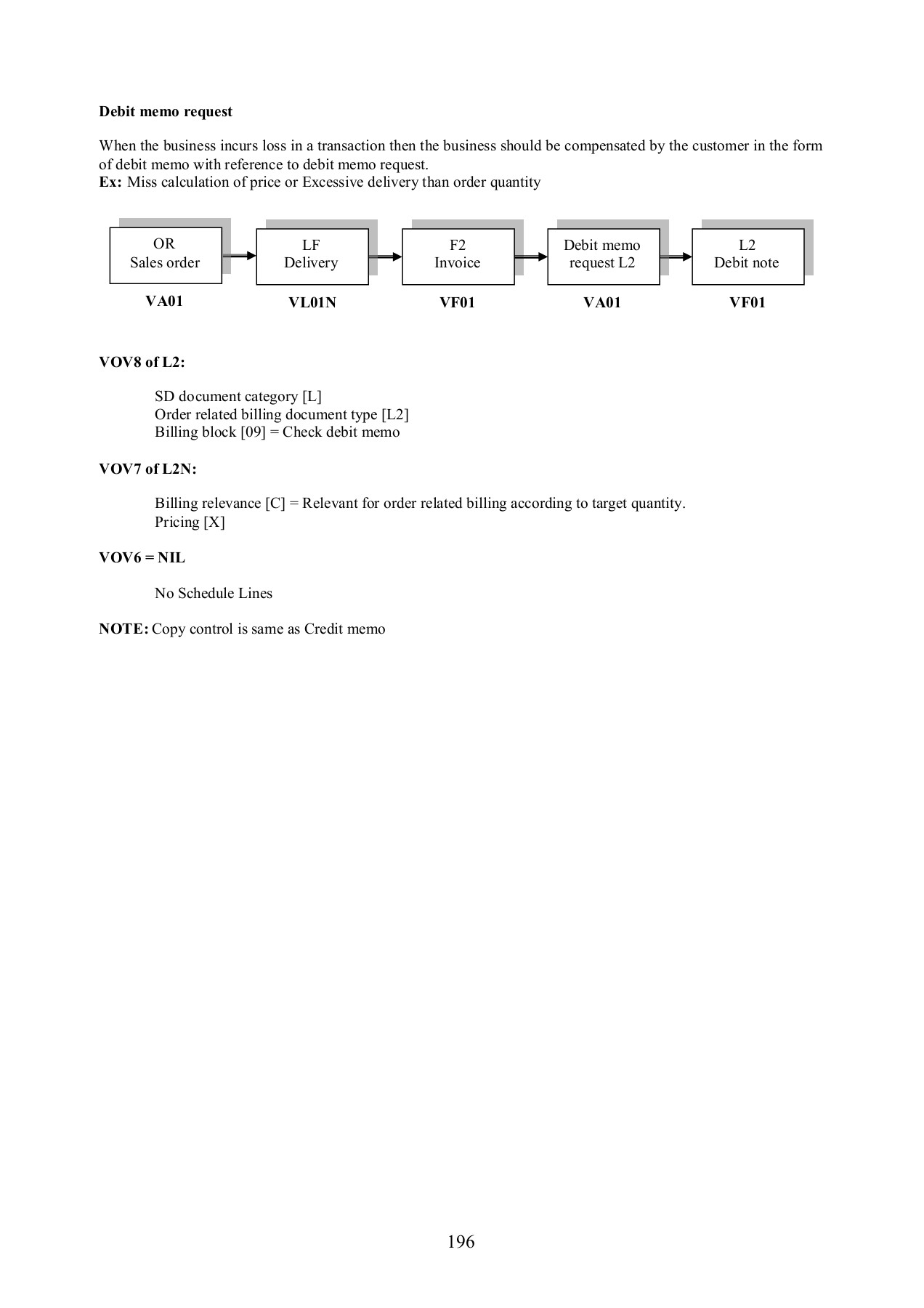 Debit memo request

When the business incurs loss in a transaction then the business should be compensated by the customer in the form of debit memo with reference to debit memo request.
Ex: Miss calculation of price or Excessive delivery than order quantity

OR
Sales order

LF
Delivery

F2
Invoice

Debit memo
request L2

L2
Debit note

VA01

VL01N

VF01

VA01

VF01

VOV8 of L2:

SD document category [L]
Order related billing document type [L2]
Billing block [09] = Check debit memo

VOV7 of L2N:

Billing relevance [C] = Relevant for order related billing according to target quantity.
Pricing [X]

VOV6 = NIL

No Schedule Lines

NOTE: Copy control is same as Credit memo

196